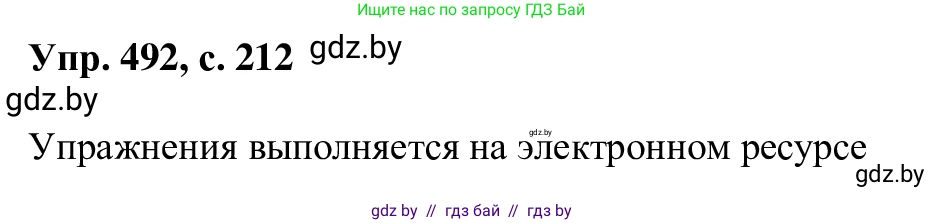 Ищите нас по запросу ГДЗ Бай

Упр. 492, с. 212 gdz.by

gdz.by

gdz.by

Упражнения выполняется на электронном ресурсе

gdz.by

gdz by // гдз бай // гдз by